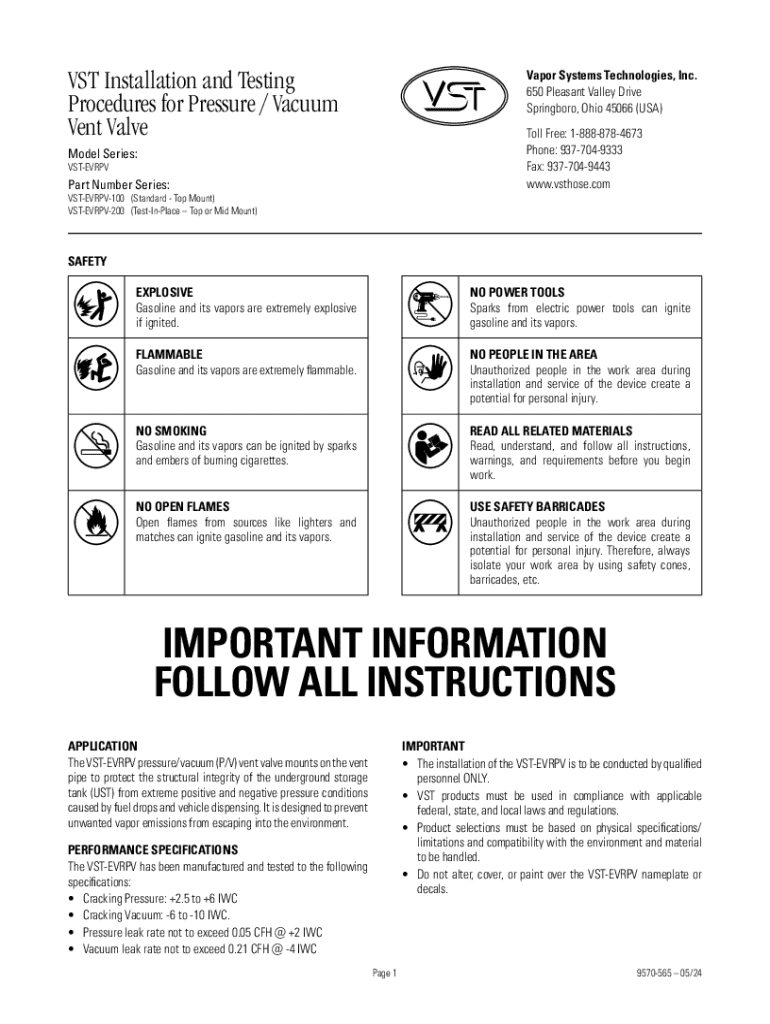 VST Installation and Testing Procedures for Pressure / Vacuum Vent Valve

Model Series:
VST-EVRPV

Part Number Series:
VST-EVRPV-100 (Standard - Top Mount)
VST-EVRPV-200 (Test-In-Place – Top or Mid Mount)

VST

Vapor Systems Technologies, Inc.
650 Pleasant Valley Drive
Springboro, Ohio 45066 (USA)

Toll Free: 1-888-878-4673
Phone: 937-704-9333
Fax: 937-704-9443
www.vsthose.com

SAFETY

EXPLOSIVE
Gasoline and its vapors are extremely explosive if ignited.

FLAMMABLE
Gasoline and its vapors are extremely flammable.

NO SMOKING
Gasoline and its vapors can be ignited by sparks and embers of burning cigarettes.

NO OPEN FLAMES
Open flames from sources like lighters and matches can ignite gasoline and its vapors.

NO POWER TOOLS
Sparks from electric power tools can ignite gasoline and its vapors.

NO PEOPLE IN THE AREA
Unauthorized people in the work area during installation and service of the device create a potential for personal injury.

READ ALL RELATED MATERIALS
Read, understand, and follow all instructions, warnings, and requirements before you begin work.

USE SAFETY BARRICADES
Unauthorized people in the work area during installation and service of the device create a potential for personal injury. Therefore, always isolate your work area by using safety cones, barricades, etc.

IMPORTANT INFORMATION
FOLLOW ALL INSTRUCTIONS

APPLICATION
The VST-EVRPV pressure/vacuum (P/V) vent valve mounts on the vent pipe to protect the structural integrity of the underground storage tank (UST) from extreme positive and negative pressure conditions caused by fuel drops and vehicle dispensing. It is designed to prevent unwanted vapor emissions from escaping into the environment.

PERFORMANCE SPECIFICATIONS
The VST-EVRPV has been manufactured and tested to the following specifications:
• Cracking Pressure: +2.5 to +6 IWC
• Cracking Vacuum: -6 to -10 IWC.
• Pressure leak rate not to exceed 0.05 CFH @ +2 IWC
• Vacuum leak rate not to exceed 0.21 CFH @ -4 IWC

IMPORTANT
• The installation of the VST-EVRPV is to be conducted by qualified personnel ONLY.
• VST products must be used in compliance with applicable federal, state, and local laws and regulations.
• Product selections must be based on physical specifications/ limitations and compatibility with the environment and material to be handled.
• Do not alter, cover, or paint over the VST-EVRPV nameplate or decals.

Page 1

9570-565 – 05/24